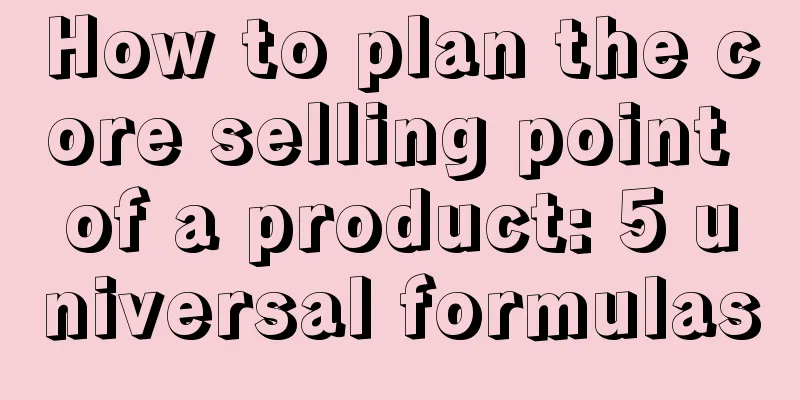 How to plan the core selling point of a product: 5 universal formulas